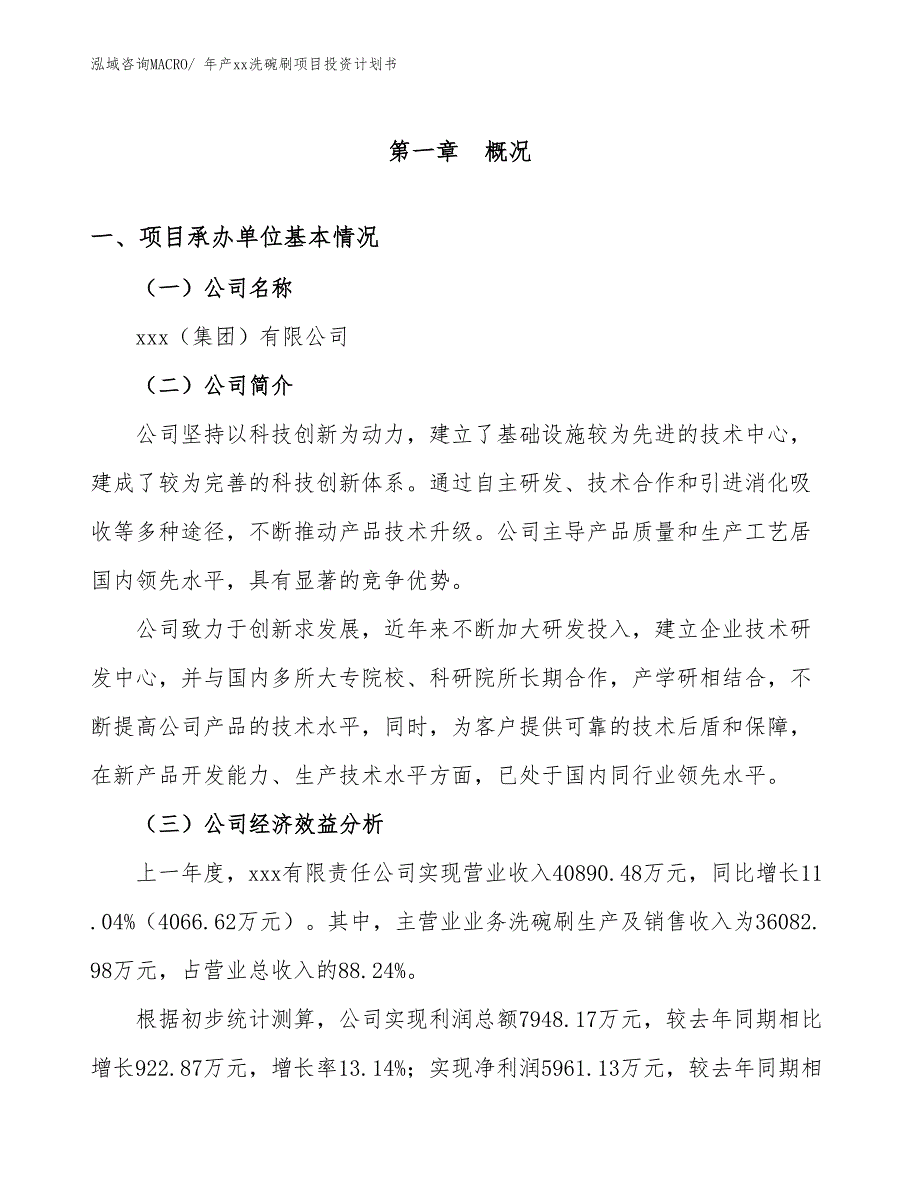 泓域咨询MACRO/ 年产xx洗碗刷项目投资计划书

第一章　概况

一、项目承办单位基本情况

（一）公司名称

xxx（集团）有限公司

（二）公司简介

公司坚持以科技创新为动力，建立了基础设施较为先进的技术中心，建成了较为完善的科技创新体系。通过自主研发、技术合作和引进消化吸收等多种途径，不断推动产品技术升级。公司主导产品质量和生产工艺居国内领先水平，具有显著的竞争优势。

公司致力于创新求发展，近年来不断加大研发投入，建立企业技术研发中心，并与国内多所大专院校、科研院所长期合作，产学研相结合，不断提高公司产品的技术水平，同时，为客户提供可靠的技术后盾和保障，在新产品开发能力、生产技术水平方面，已处于国内同行业领先水平。

（三）公司经济效益分析

上一年度，xxx有限责任公司实现营业收入40890.48万元，同比增长11.04%（4066.62万元）。其中，主营业业务洗碗刷生产及销售收入为36082.98万元，占营业总收入的88.24%。

根据初步统计测算，公司实现利润总额7948.17万元，较去年同期相比增长922.87万元，增长率13.14%；实现净利润5961.13万元，较去年同期相